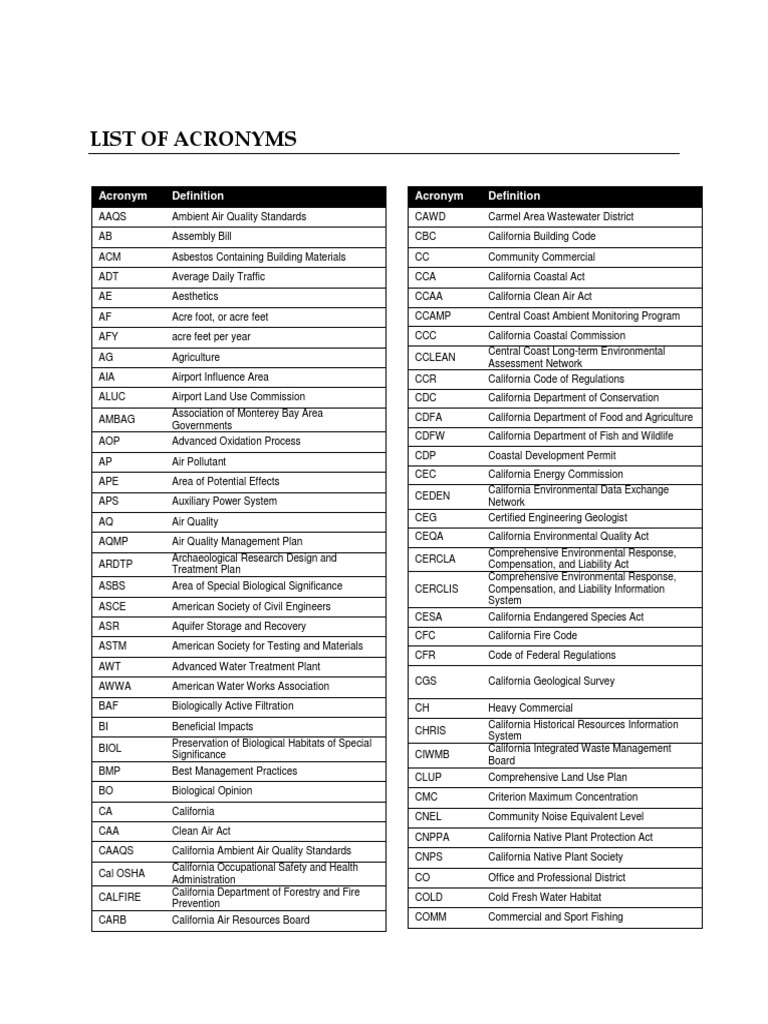 LIST OF ACRONYMS

| Acronym | Definition |
|---|---|
| AAQS | Ambient Air Quality Standards |
| AB | Assembly Bill |
| ACM | Asbestos Containing Building Materials |
| ADT | Average Daily Traffic |
| AE | Aesthetics |
| AF | Acre foot, or acre feet |
| AFY | acre feet per year |
| AG | Agriculture |
| AIA | Airport Influence Area |
| ALUC | Airport Land Use Commission |
| AMBAG | Association of Monterey Bay Area Governments |
| AOP | Advanced Oxidation Process |
| AP | Air Pollutant |
| APE | Area of Potential Effects |
| APS | Auxiliary Power System |
| AQ | Air Quality |
| AQMP | Air Quality Management Plan |
| ARDTP | Archaeological Research Design and Treatment Plan |
| ASBS | Area of Special Biological Significance |
| ASCE | American Society of Civil Engineers |
| ASR | Aquifer Storage and Recovery |
| ASTM | American Society for Testing and Materials |
| AWT | Advanced Water Treatment Plant |
| AWWA | American Water Works Association |
| BAF | Biologically Active Filtration |
| BI | Beneficial Impacts |
| BIOL | Preservation of Biological Habitats of Special Significance |
| BMP | Best Management Practices |
| BO | Biological Opinion |
| CA | California |
| CAA | Clean Air Act |
| CAAQS | California Ambient Air Quality Standards |
| Cal OSHA | California Occupational Safety and Health Administration |
| CALFIRE | California Department of Forestry and Fire Prevention |
| CARB | California Air Resources Board |

| Acronym | Definition |
|---|---|
| CAWD | Carmel Area Wastewater District |
| CBC | California Building Code |
| CC | Community Commercial |
| CCA | California Coastal Act |
| CCAA | California Clean Air Act |
| CCAMP | Central Coast Ambient Monitoring Program |
| CCC | California Coastal Commission |
| CCLEAN | Central Coast Long-term Environmental Assessment Network |
| CCR | California Code of Regulations |
| CDC | California Department of Conservation |
| CDFA | California Department of Food and Agriculture |
| CDFW | California Department of Fish and Wildlife |
| CDP | Coastal Development Permit |
| CEC | California Energy Commission |
| CEDEN | California Environmental Data Exchange Network |
| CEG | Certified Engineering Geologist |
| CEQA | California Environmental Quality Act |
| CERCLA | Comprehensive Environmental Response, Compensation, and Liability Act |
| CERCLIS | Comprehensive Environmental Response, Compensation, and Liability Information System |
| CESA | California Endangered Species Act |
| CFC | California Fire Code |
| CFR | Code of Federal Regulations |
| CGS | California Geological Survey |
| CH | Heavy Commercial |
| CHRIS | California Historical Resources Information System |
| CIWMB | California Integrated Waste Management Board |
| CLUP | Comprehensive Land Use Plan |
| CMC | Criterion Maximum Concentration |
| CNEL | Community Noise Equivalent Level |
| CNPPA | California Native Plant Protection Act |
| CNPS | California Native Plant Society |
| CO | Office and Professional District |
| COLD | Cold Fresh Water Habitat |
| COMM | Commercial and Sport Fishing |